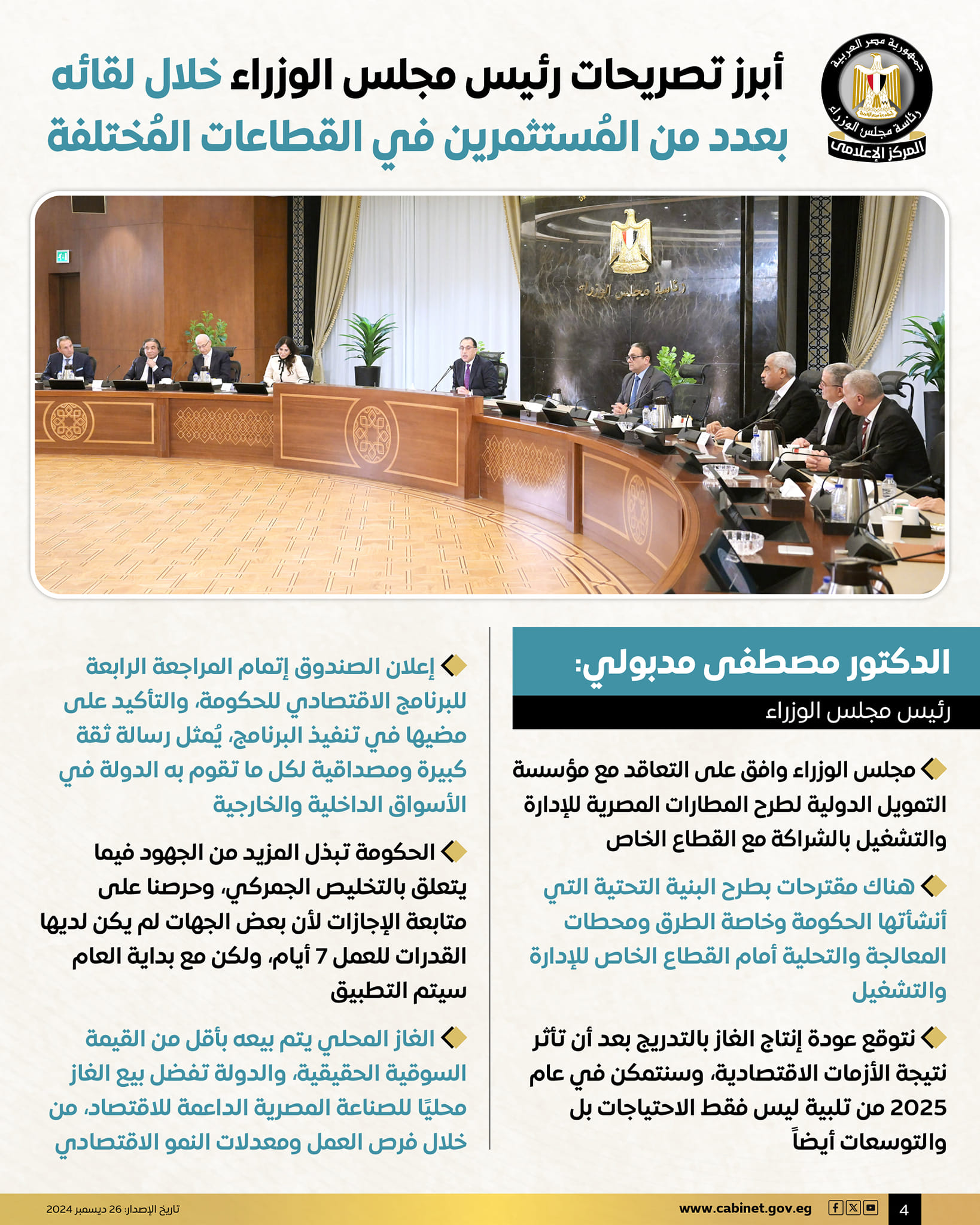 جمهورية مصر العربية
رئاسة مجلس الوزراء
المركز الإعلامي

أبرز تصريحات رئيس مجلس الوزراء خلال لقائه بعدد من المُستثمرين في القطاعات المُختلفة

رئاسة مجلس الوزراء

الدكتور مصطفى مدبولي:
رئيس مجلس الوزراء

مجلس الوزراء وافق على التعاقد مع مؤسسة التمويل الدولية لطرح المطارات المصرية للإدارة والتشغيل بالشراكة مع القطاع الخاص

هناك مقترحات بطرح البنية التحتية التي أنشأتها الحكومة وخاصة الطرق ومحطات المعالجة والتحلية أمام القطاع الخاص للإدارة والتشغيل

نتوقع عودة إنتاج الغاز بالتدريج بعد أن تأثر نتيجة الأزمات الاقتصادية، وسنتمكن في عام 2025 من تلبية ليس فقط الاحتياجات بل والتوسعات أيضاً

إعلان الصندوق إتمام المراجعة الرابعة للبرنامج الاقتصادي للحكومة، والتأكيد على مضيها في تنفيذ البرنامج، يُمثل رسالة ثقة كبيرة ومصداقية لكل ما تقوم به الدولة في الأسواق الداخلية والخارجية

الحكومة تبذل المزيد من الجهود فيما يتعلق بالتخليص الجمركي، وحرصنا على متابعة الإجازات لأن بعض الجهات لم يكن لديها القدرات للعمل 7 أيام، ولكن مع بداية العام سيتم التطبيق

الغاز المحلي يتم بيعه بأقل من القيمة السوقية الحقيقية، والدولة تفضل بيع الغاز محليًا للصناعة المصرية الداعمة للاقتصاد، من خلال فرص العمل ومعدلات النمو الاقتصادي

4
www.cabinet.gov.eg
تاريخ الإصدار: 26 ديسمبر 2024